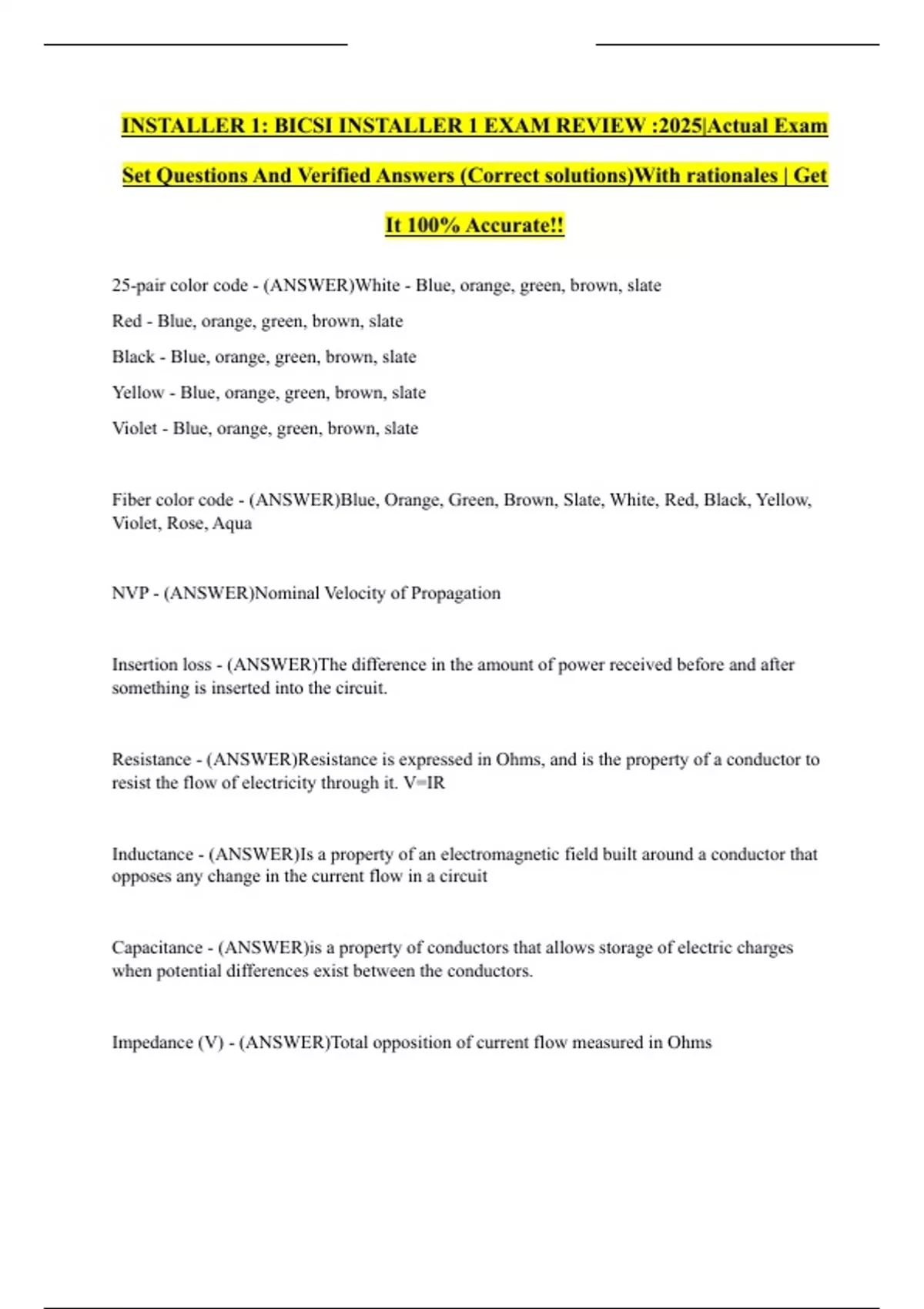 INSTALLER 1: BICSI INSTALLER 1 EXAM REVIEW :2025|Actual Exam Set Questions And Verified Answers (Correct solutions)With rationales | Get It 100% Accurate!!

25-pair color code - (ANSWER)White - Blue, orange, green, brown, slate
Red - Blue, orange, green, brown, slate
Black - Blue, orange, green, brown, slate
Yellow - Blue, orange, green, brown, slate
Violet - Blue, orange, green, brown, slate

Fiber color code - (ANSWER)Blue, Orange, Green, Brown, Slate, White, Red, Black, Yellow, Violet, Rose, Aqua

NVP - (ANSWER)Nominal Velocity of Propagation

Insertion loss - (ANSWER)The difference in the amount of power received before and after something is inserted into the circuit.

Resistance - (ANSWER)Resistance is expressed in Ohms, and is the property of a conductor to resist the flow of electricity through it. V=IR

Inductance - (ANSWER)Is a property of an electromagnetic field built around a conductor that opposes any change in the current flow in a circuit

Capacitance - (ANSWER)is a property of conductors that allows storage of electric charges when potential differences exist between the conductors.

Impedance (V) - (ANSWER)Total opposition of current flow measured in Ohms